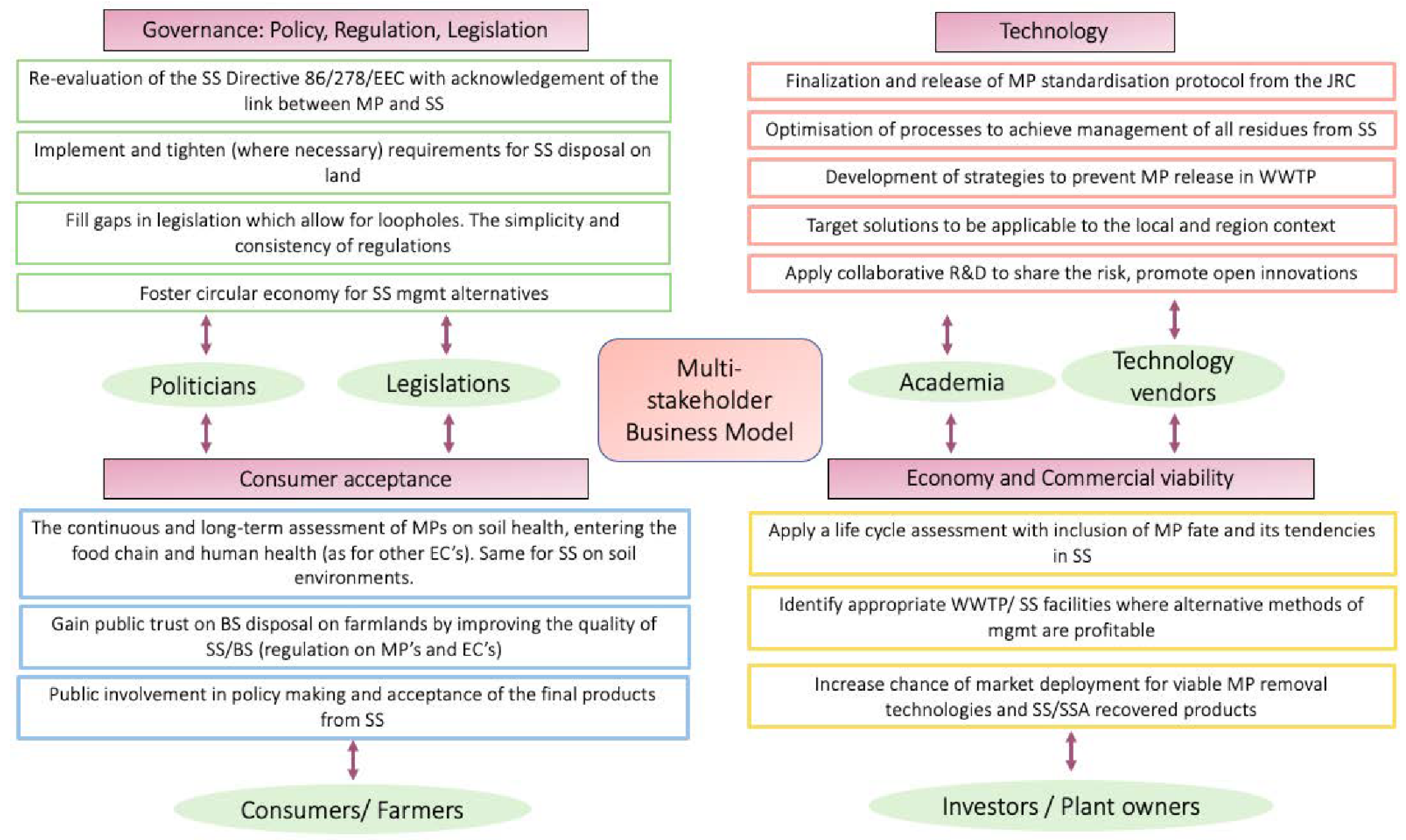 Governance: Policy, Regulation, Legislation

Re-evaluation of the SS Directive 86/278/EEC with acknowledgement of the link between MP and SS

Implement and tighten (where necessary) requirements for SS disposal on land

Fill gaps in legislation which allow for loopholes. The simplicity and consistency of regulations

Foster circular economy for SS mgmt alternatives

Politicians

Legislations

Consumer acceptance

The continuous and long-term assessment of MPs on soil health, entering the food chain and human health (as for other EC's). Same for SS on soil environments.

Gain public trust on BS disposal on farmlands by improving the quality of SS/BS (regulation on MP's and EC's)

Public involvement in policy making and acceptance of the final products from SS

Consumers/ Farmers

Multi-stakeholder Business Model

Technology

Finalization and release of MP standardisation protocol from the JRC

Optimisation of processes to achieve management of all residues from SS

Development of strategies to prevent MP release in WWTP

Target solutions to be applicable to the local and region context

Apply collaborative R&D to share the risk, promote open innovations

Academia

Technology vendors

Economy and Commercial viability

Apply a life cycle assessment with inclusion of MP fate and its tendencies in SS

Identify appropriate WWTP/ SS facilities where alternative methods of mgmt are profitable

Increase chance of market deployment for viable MP removal technologies and SS/SSA recovered products

Investors / Plant owners